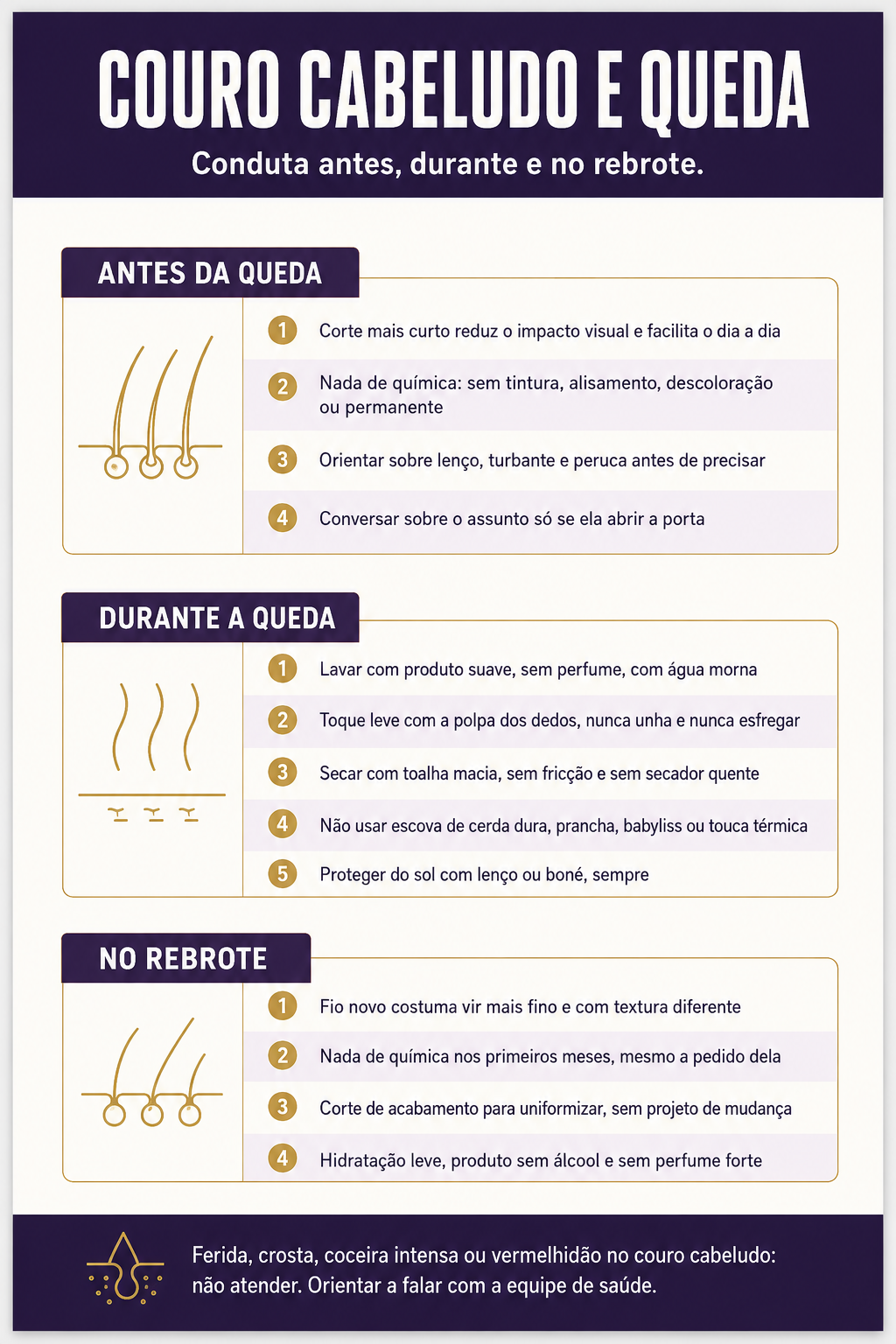 COURO CABELUDO E QUEDA

Conduta antes, durante e no rebrote.

ANTES DA QUEDA

1 Corte mais curto reduz o impacto visual e facilita o dia a dia

2 Nada de química: sem tintura, alisamento, descoloração ou permanente

3 Orientar sobre lenço, turbante e peruca antes de precisar

4 Conversar sobre o assunto só se ela abrir a porta

DURANTE A QUEDA

1 Lavar com produto suave, sem perfume, com água morna

2 Toque leve com a polpa dos dedos, nunca unha e nunca esfregar

3 Secar com toalha macia, sem fricção e sem secador quente

4 Não usar escova de cerda dura, prancha, babyliss ou touca térmica

5 Proteger do sol com lenço ou boné, sempre

NO REBROTE

1 Fio novo costuma vir mais fino e com textura diferente

2 Nada de química nos primeiros meses, mesmo a pedido dela

3 Corte de acabamento para uniformizar, sem projeto de mudança

4 Hidratação leve, produto sem álcool e sem perfume forte

Ferida, crosta, coceira intensa ou vermelhidão no couro cabeludo: não atender. Orientar a falar com a equipe de saúde.